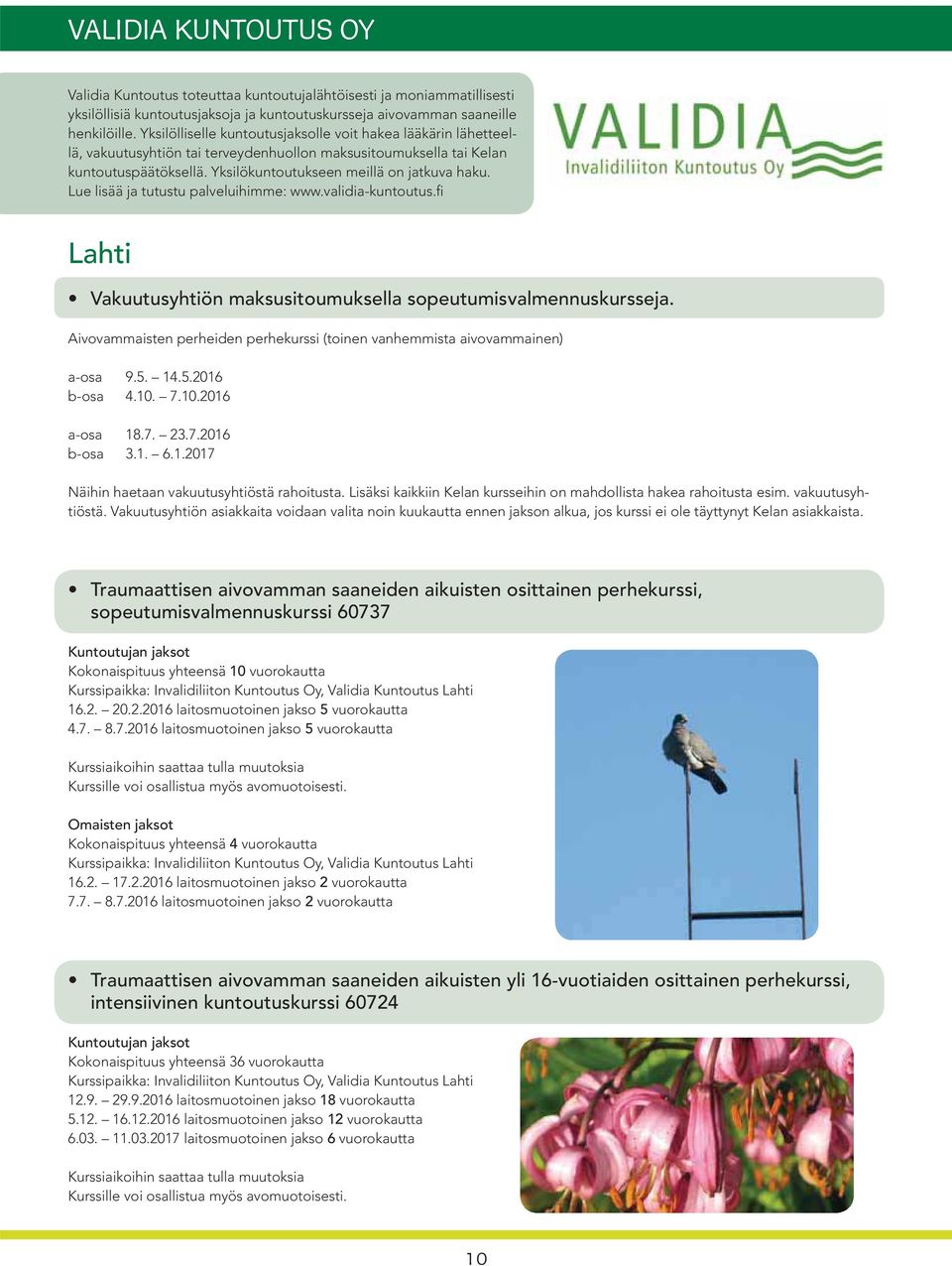 VALIDIA KUNTOUTUS OY

Validia Kuntoutus toteuttaa kuntoutujalähtöisesti ja moniammatillisesti yksilöllisiä kuntoutusjaksoja ja kuntoutuskursseja aivovamman saaneille henkilöille. Yksilölliselle kuntoutusjaksolle voit hakea lääkärin lähetteellä, vakuutusyhtiön tai terveydenhuollon maksusitoumuksella tai Kelan kuntoutuspäätöksellä. Yksilökuntoutukseen meillä on jatkuva haku. Lue lisää ja tutustu palveluihimme: www.validia-kuntoutus.fi

VALIDIA
Invalidiliiton Kuntoutus Oy

Lahti

• Vakuutusyhtiön maksusitoumuksella sopeutumisvalmennuskursseja.

Aivovammaisten perheiden perhekurssi (toinen vanhemmista aivovammainen)

a-osa 9.5. – 14.5.2016
b-osa 4.10. – 7.10.2016

a-osa 18.7. – 23.7.2016
b-osa 3.1. – 6.1.2017

Näihin haetaan vakuutusyhtiöstä rahoitusta. Lisäksi kaikkiin Kelan kursseihin on mahdollista hakea rahoitusta esim. vakuutusyhtiöstä. Vakuutusyhtiön asiakkaita voidaan valita noin kuukautta ennen jakson alkua, jos kurssi ei ole täyttynyt Kelan asiakkaista.

• Traumaattisen aivovamman saaneiden aikuisten osittainen perhekurssi, sopeutumisvalmennuskurssi 60737

Kuntoutujan jaksot
Kokonaispituus yhteensä 10 vuorokautta
Kurssipaikka: Invalidiliiton Kuntoutus Oy, Validia Kuntoutus Lahti
16.2. – 20.2.2016 laitosmuotoinen jakso 5 vuorokautta
4.7. – 8.7.2016 laitosmuotoinen jakso 5 vuorokautta

Kurssiaikoihin saattaa tulla muutoksia
Kurssille voi osallistua myös avomuotoisesti.

Omaisten jaksot
Kokonaispituus yhteensä 4 vuorokautta
Kurssipaikka: Invalidiliiton Kuntoutus Oy, Validia Kuntoutus Lahti
16.2. – 17.2.2016 laitosmuotoinen jakso 2 vuorokautta
7.7. – 8.7.2016 laitosmuotoinen jakso 2 vuorokautta

• Traumaattisen aivovamman saaneiden aikuisten yli 16-vuotiaiden osittainen perhekurssi, intensiivinen kuntoutuskurssi 60724

Kuntoutujan jaksot
Kokonaispituus yhteensä 36 vuorokautta
Kurssipaikka: Invalidiliiton Kuntoutus Oy, Validia Kuntoutus Lahti
12.9. – 29.9.2016 laitosmuotoinen jakso 18 vuorokautta
5.12. – 16.12.2016 laitosmuotoinen jakso 12 vuorokautta
6.03. – 11.03.2017 laitosmuotoinen jakso 6 vuorokautta

Kurssiaikoihin saattaa tulla muutoksia
Kurssille voi osallistua myös avomuotoisesti.

10